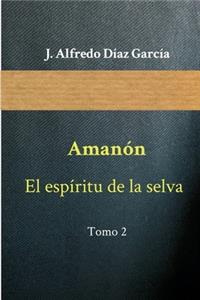 J. Alfredo Díaz García

Amanón

El espíritu de la selva

Tomo 2